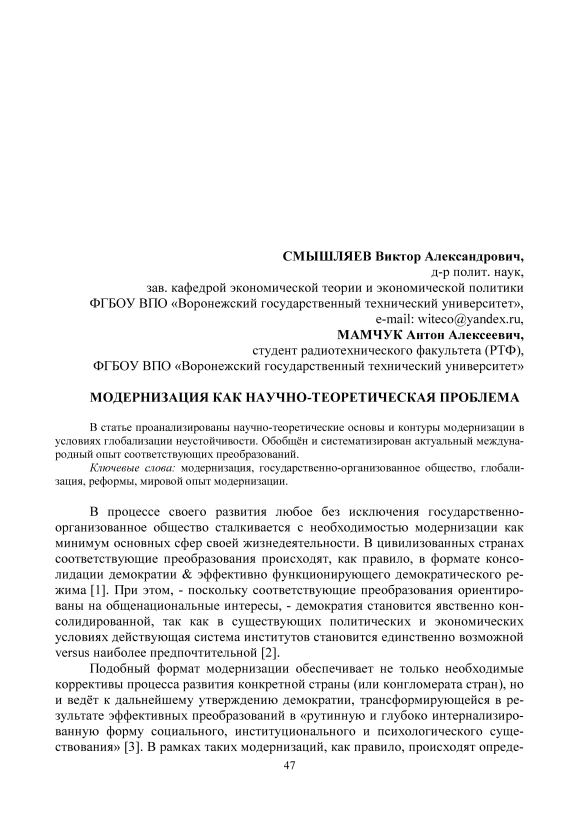 СМЫШЛЯЕВ Виктор Александрович,
д-р полит. наук,
зав. кафедрой экономической теории и экономической политики
ФГБОУ ВПО «Воронежский государственный технический университет»,
e-mail: witeco@yandex.ru,
МАМЧУК Антон Алексеевич,
студент радиотехнического факультета (РТФ),
ФГБОУ ВПО «Воронежский государственный технический университет»

МОДЕРНИЗАЦИЯ КАК НАУЧНО-ТЕОРЕТИЧЕСКАЯ ПРОБЛЕМА

В статье проанализированы научно-теоретические основы и контуры модернизации в условиях глобализации неустойчивости. Обобщён и систематизирован актуальный международный опыт соответствующих преобразований.

Ключевые слова: модернизация, государственно-организованное общество, глобализация, реформы, мировой опыт модернизации.

В процессе своего развития любое без исключения государственно-организованное общество сталкивается с необходимостью модернизации как минимум основных сфер своей жизнедеятельности. В цивилизованных странах соответствующие преобразования происходят, как правило, в формате консолидации демократии & эффективно функционирующего демократического режима [1]. При этом, - поскольку соответствующие преобразования ориентированы на общенациональные интересы, - демократия становится явственно консолидированной, так как в существующих политических и экономических условиях действующая система институтов становится единственно возможной versus наиболее предпочтительной [2].

Подобный формат модернизации обеспечивает не только необходимые коррективы процесса развития конкретной страны (или конгломерата стран), но и ведёт к дальнейшему утверждению демократии, трансформирующейся в результате эффективных преобразований в «рутинную и глубоко интернализированную форму социального, институционального и психологического существования» [3]. В рамках таких модернизаций, как правило, происходят опреде-

47